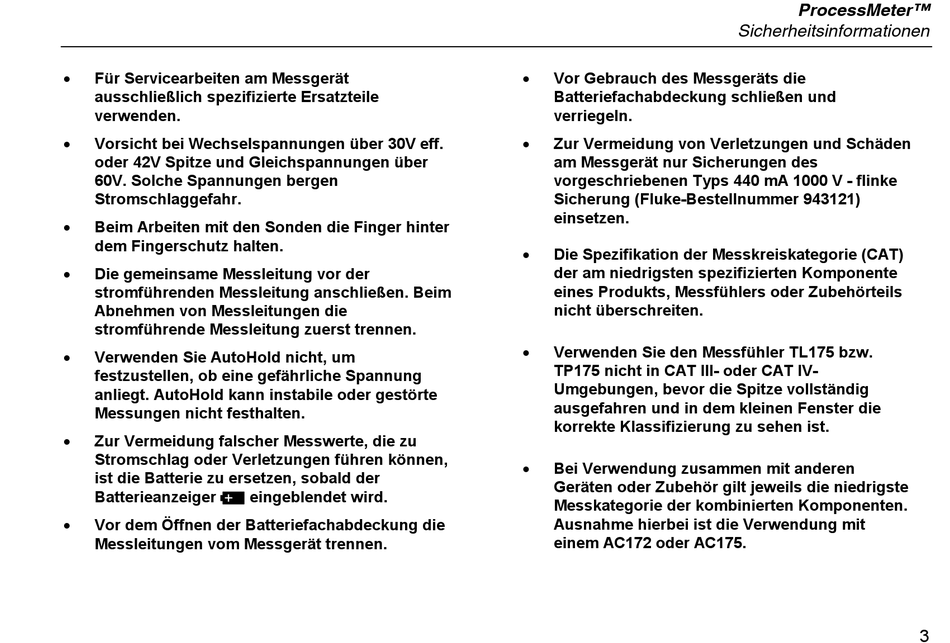 ProcessMeter™
Sicherheitsinformationen

• Für Servicearbeiten am Messgerät ausschließlich spezifizierte Ersatzteile verwenden.

• Vorsicht bei Wechselspannungen über 30V eff. oder 42V Spitze und Gleichspannungen über 60V. Solche Spannungen bergen Stromschlaggefahr.

• Beim Arbeiten mit den Sonden die Finger hinter dem Fingerschutz halten.

• Die gemeinsame Messleitung vor der stromführenden Messleitung anschließen. Beim Abnehmen von Messleitungen die stromführende Messleitung zuerst trennen.

• Verwenden Sie AutoHold nicht, um festzustellen, ob eine gefährliche Spannung anliegt. AutoHold kann instabile oder gestörte Messungen nicht festhalten.

• Zur Vermeidung falscher Messwerte, die zu Stromschlag oder Verletzungen führen können, ist die Batterie zu ersetzen, sobald der Batterieanzeiger eingeblendet wird.

• Vor dem Öffnen der Batteriefachabdeckung die Messleitungen vom Messgerät trennen.

• Vor Gebrauch des Messgeräts die Batteriefachabdeckung schließen und verriegeln.

• Zur Vermeidung von Verletzungen und Schäden am Messgerät nur Sicherungen des vorgeschriebenen Typs 440 mA 1000 V - flinke Sicherung (Fluke-Bestellnummer 943121) einsetzen.

• Die Spezifikation der Messkreiskategorie (CAT) der am niedrigsten spezifizierten Komponente eines Produkts, Messfühlers oder Zubehörteils nicht überschreiten.

• Verwenden Sie den Messfühler TL175 bzw. TP175 nicht in CAT III- oder CAT IV-Umgebungen, bevor die Spitze vollständig ausgefahren und in dem kleinen Fenster die korrekte Klassifizierung zu sehen ist.

• Bei Verwendung zusammen mit anderen Geräten oder Zubehör gilt jeweils die niedrigste Messkategorie der kombinierten Komponenten. Ausnahme hierbei ist die Verwendung mit einem AC172 oder AC175.

3